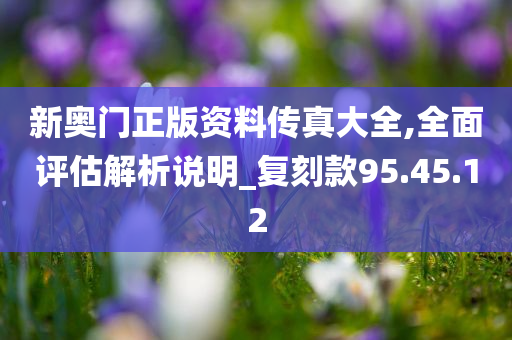 新奥门正版资料传真大全,全面评估解析说明_复刻款95.45.12